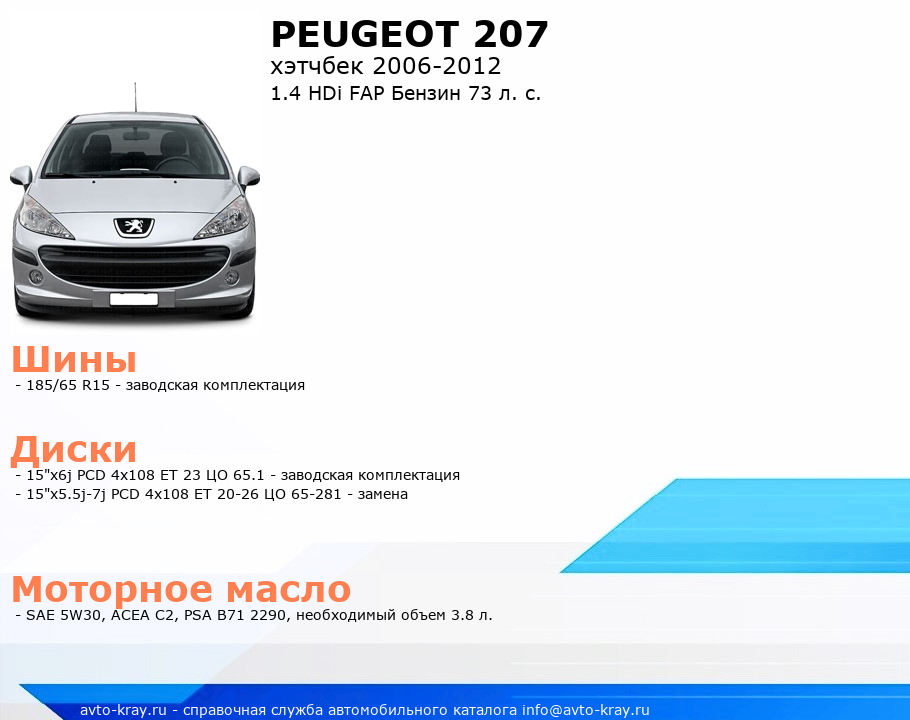 PEUGEOT 207
хэтчбек 2006-2012
1.4 HDi FAP Бензин 73 л. с.

Шины
- 185/65 R15 - заводская комплектация

Диски
- 15"x6j PCD 4x108 ET 23 ЦО 65.1 - заводская комплектация
- 15"x5.5j-7j PCD 4x108 ET 20-26 ЦО 65-281 - замена

Моторное масло
- SAE 5W30, ACEA C2, PSA B71 2290, необходимый объем 3.8 л.

avto-kray.ru - справочная служба автомобильного каталога info@avto-kray.ru